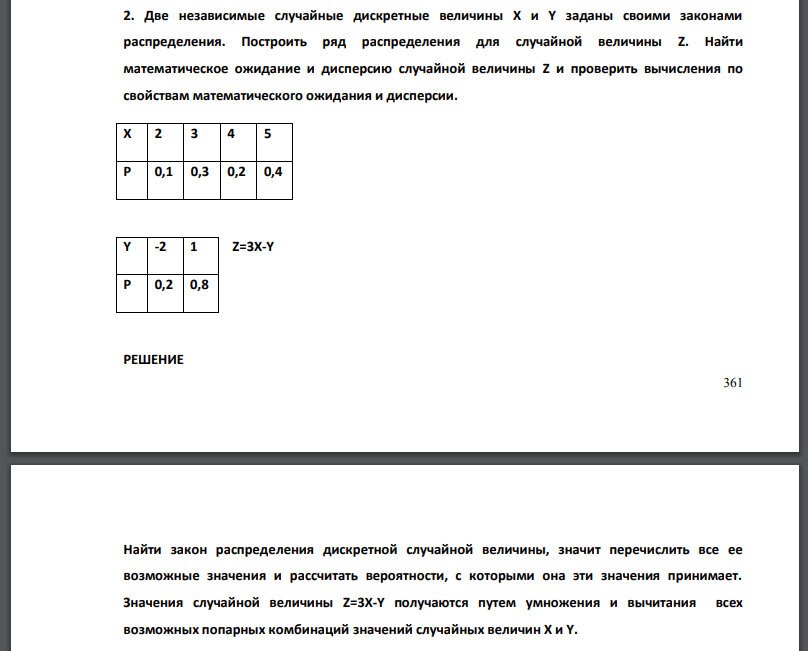 2. Две независимые случайные дискретные величины X и Y заданы своими законами распределения. Построить ряд распределения для случайной величины Z. Найти математическое ожидание и дисперсию случайной величины Z и проверить вычисления по свойствам математического ожидания и дисперсии.

| X | 2 | 3 | 4 | 5 |
|---|---|---|---|---|
| P | 0,1 | 0,3 | 0,2 | 0,4 |

| Y | -2 | 1 |
|---|---|---|
| P | 0,2 | 0,8 |

Z=3X-Y

РЕШЕНИЕ

361

Найти закон распределения дискретной случайной величины, значит перечислить все ее возможные значения и рассчитать вероятности, с которыми она эти значения принимает. Значения случайной величины Z=3X-Y получаются путем умножения и вычитания всех возможных попарных комбинаций значений случайных величин X и Y.